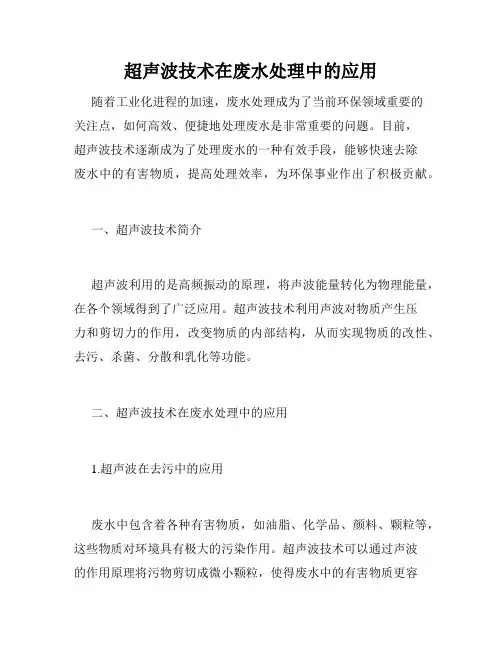 超声波技术在废水处理中的应用

随着工业化进程的加速，废水处理成为了当前环保领域重要的关注点，如何高效、便捷地处理废水是非常重要的问题。目前，超声波技术逐渐成为了处理废水的一种有效手段，能够快速去除废水中的有害物质，提高处理效率，为环保事业作出了积极贡献。

一、超声波技术简介

超声波利用的是高频振动的原理，将声波能量转化为物理能量，在各个领域得到了广泛应用。超声波技术利用声波对物质产生压力和剪切力的作用，改变物质的内部结构，从而实现物质的改性、去污、杀菌、分散和乳化等功能。

二、超声波技术在废水处理中的应用

1.超声波在去污中的应用

废水中包含着各种有害物质，如油脂、化学品、颜料、颗粒等，这些物质对环境具有极大的污染作用。超声波技术可以通过声波的作用原理将污物剪切成微小颗粒，使得废水中的有害物质更容